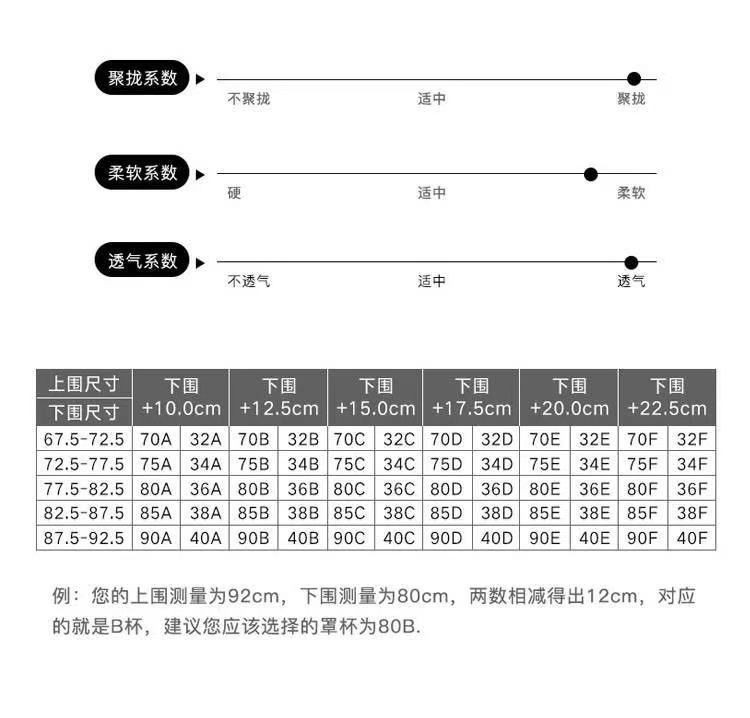 聚拢系数
不聚拢 适中 聚拢

柔软系数
硬 适中 柔软

透气系数
不透气 适中 透气

| 上围尺寸 / 下围尺寸 | 下围 +10.0cm | | 下围 +12.5cm | | 下围 +15.0cm | | 下围 +17.5cm | | 下围 +20.0cm | | 下围 +22.5cm | |
|---|---|---|---|---|---|---|---|---|---|---|---|---|
| 67.5-72.5 | 70A | 32A | 70B | 32B | 70C | 32C | 70D | 32D | 70E | 32E | 70F | 32F |
| 72.5-77.5 | 75A | 34A | 75B | 34B | 75C | 34C | 75D | 34D | 75E | 34E | 75F | 34F |
| 77.5-82.5 | 80A | 36A | 80B | 36B | 80C | 36C | 80D | 36D | 80E | 36E | 80F | 36F |
| 82.5-87.5 | 85A | 38A | 85B | 38B | 85C | 38C | 85D | 38D | 85E | 38E | 85F | 38F |
| 87.5-92.5 | 90A | 40A | 90B | 40B | 90C | 40C | 90D | 40D | 90E | 40E | 90F | 40F |

例：您的上围测量为92cm，下围测量为80cm，两数相减得出12cm，对应的就是B杯，建议您应该选择的罩杯为80B.